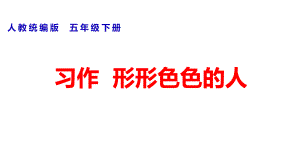 人教统编版 五年级下册

习作 形形色色的人